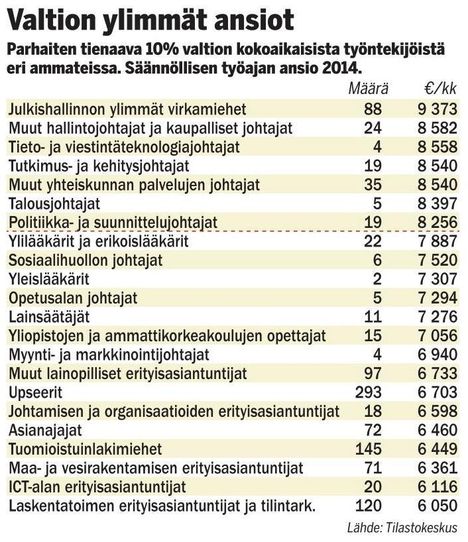 Valtion ylimmät ansiot

Parhaiten tienaava 10% valtion kokoaikaisista työntekijöistä eri ammateissa. Säännöllisen työajan ansio 2014.

| | Määrä | €/kk |
|---|---|---|
| Julkishallinnon ylimmät virkamiehet | 88 | 9 373 |
| Muut hallintojohtajat ja kaupalliset johtajat | 24 | 8 582 |
| Tieto- ja viestintäteknologiajohtajat | 4 | 8 558 |
| Tutkimus- ja kehitysjohtajat | 19 | 8 540 |
| Muut yhteiskunnan palvelujen johtajat | 35 | 8 540 |
| Talousjohtajat | 5 | 8 397 |
| Politiikka- ja suunnittelujohtajat | 19 | 8 256 |
| Ylilääkärit ja erikoislääkärit | 22 | 7 887 |
| Sosiaalihuollon johtajat | 6 | 7 520 |
| Yleislääkärit | 2 | 7 307 |
| Opetusalan johtajat | 5 | 7 294 |
| Lainsäätäjät | 11 | 7 276 |
| Yliopistojen ja ammattikorkeakoulujen opettajat | 15 | 7 056 |
| Myynti- ja markkinointijohtajat | 4 | 6 940 |
| Muut lainopilliset erityisasiantuntijat | 97 | 6 733 |
| Upseerit | 293 | 6 703 |
| Johtamisen ja organisaatioiden erityisasiantuntijat | 18 | 6 598 |
| Asianajajat | 72 | 6 460 |
| Tuomioistuinlakimiehet | 145 | 6 449 |
| Maa- ja vesirakentamisen erityisasiantuntijat | 71 | 6 361 |
| ICT-alan erityisasiantuntijat | 20 | 6 116 |
| Laskentatoimen erityisasiantuntijat ja tilintark. | 120 | 6 050 |

Lähde: Tilastokeskus